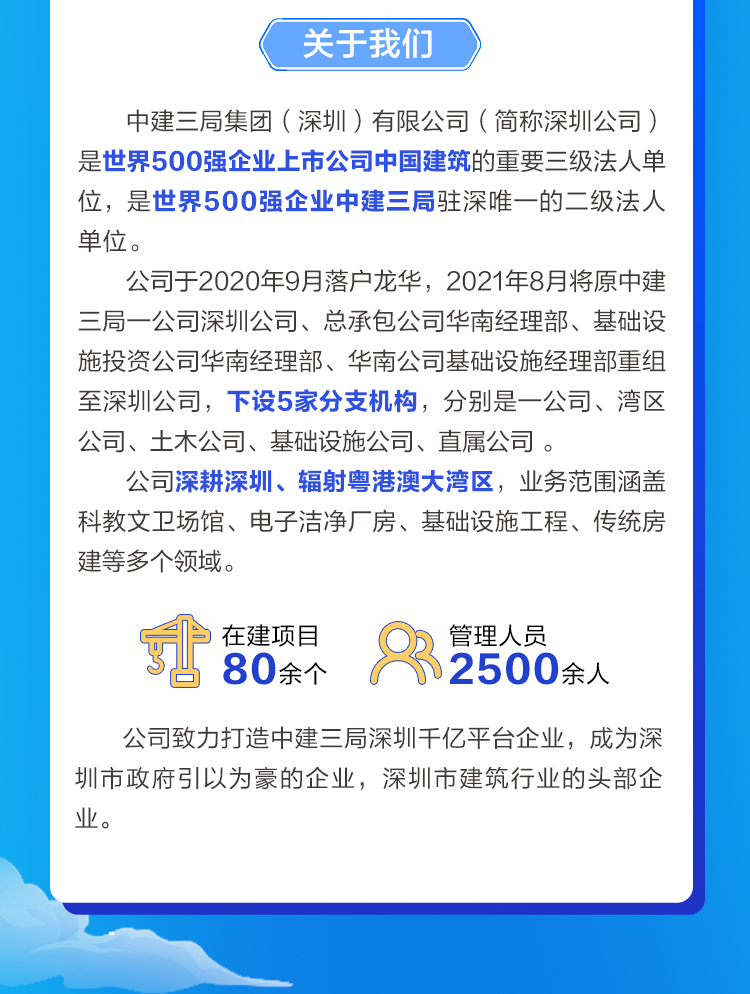 关于我们

中建三局集团（深圳）有限公司（简称深圳公司）是世界500强企业上市公司中国建筑的重要三级法人单位，是世界500强企业中建三局驻深唯一的二级法人单位。

公司于2020年9月落户龙华，2021年8月将原中建三局一公司深圳公司、总承包公司华南经理部、基础设施投资公司华南经理部、华南公司基础设施经理部重组至深圳公司，下设5家分支机构，分别是一公司、湾区公司、土木公司、基础设施公司、直属公司 。

公司深耕深圳、辐射粤港澳大湾区，业务范围涵盖科教文卫场馆、电子洁净厂房、基础设施工程、传统房建等多个领域。

在建项目
80余个

管理人员
2500余人

公司致力打造中建三局深圳千亿平台企业，成为深圳市政府引以为豪的企业，深圳市建筑行业的头部企业。